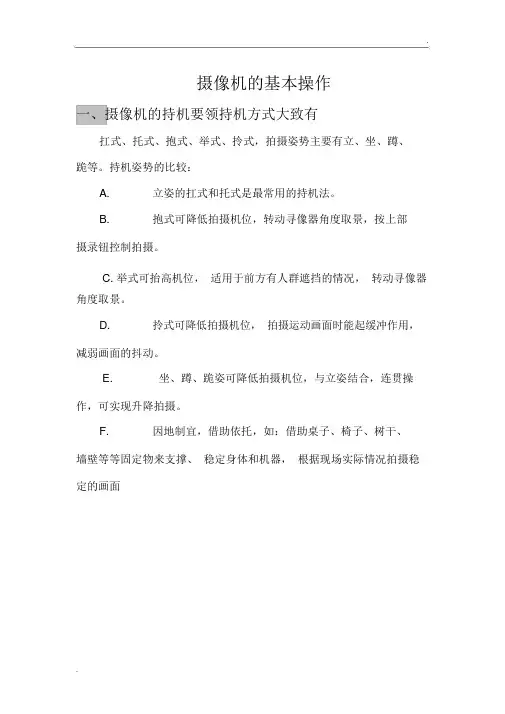 摄像机的基本操作

一、摄像机的持机要领持机方式大致有

扛式、托式、抱式、举式、拎式，拍摄姿势主要有立、坐、蹲、跪等。持机姿势的比较：

A. 立姿的扛式和托式是最常用的持机法。

B. 抱式可降低拍摄机位，转动寻像器角度取景，按上部摄录钮控制拍摄。

C. 举式可抬高机位，适用于前方有人群遮挡的情况，转动寻像器角度取景。

D. 拎式可降低拍摄机位，拍摄运动画面时能起缓冲作用，减弱画面的抖动。

E. 坐、蹲、跪姿可降低拍摄机位，与立姿结合，连贯操作，可实现升降拍摄。

F. 因地制宜，借助依托，如：借助桌子、椅子、树干、墙壁等等固定物来支撑、稳定身体和机器，根据现场实际情况拍摄稳定的画面